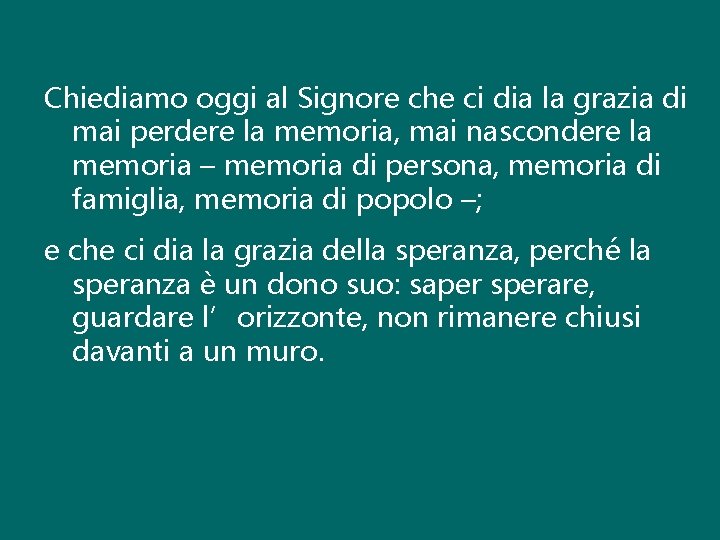 Chiediamo oggi al Signore che ci dia la grazia di mai perdere la memoria, mai nascondere la memoria – memoria di persona, memoria di famiglia, memoria di popolo –;

e che ci dia la grazia della speranza, perché la speranza è un dono suo: saper sperare, guardare l’ orizzonte, non rimanere chiusi davanti a un muro.